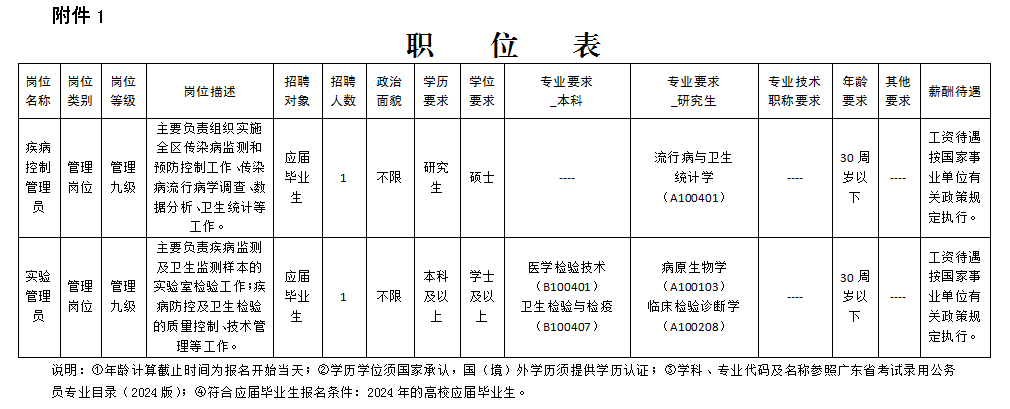 附件 1

职 位 表

| 岗位名称 | 岗位类别 | 岗位等级 | 岗位描述 | 招聘对象 | 招聘人数 | 政治面貌 | 学历要求 | 学位要求 | 专业要求_本科 | 专业要求_研究生 | 专业技术职称要求 | 年龄要求 | 其他要求 | 薪酬待遇 |
|---|---|---|---|---|---|---|---|---|---|---|---|---|---|---|
| 疾病控制管理员 | 管理岗位 | 管理九级 | 主要负责组织实施全区传染病监测和预防控制工作、传染病流行病学调查、数据分析、卫生统计等工作。 | 应届毕业生 | 1 | 不限 | 研究生 | 硕士 | ---- | 流行病与卫生统计学（A100401） | ---- | 30 周岁以下 | ---- | 工资待遇按国家事业单位有关政策规定执行。 |
| 实验管理员 | 管理岗位 | 管理九级 | 主要负责疾病监测及卫生监测样本的实验室检验工作;疾病防控及卫生检验的质量控制、技术管理等工作。 | 应届毕业生 | 1 | 不限 | 本科及以上 | 学士及以上 | 医学检验技术（B100401）卫生检验与检疫（B100407） | 病原生物学（A100103）临床检验诊断学（A100208） | ---- | 30 周岁以下 | ---- | 工资待遇按国家事业单位有关政策规定执行。 |

说明：①年龄计算截止时间为报名开始当天；②学历学位须国家承认，国（境）外学历须提供学历认证；③学科、专业代码及名称参照广东省考试录用公务员专业目录（2024 版）；④符合应届毕业生报名条件：2024 年的高校应届毕业生。